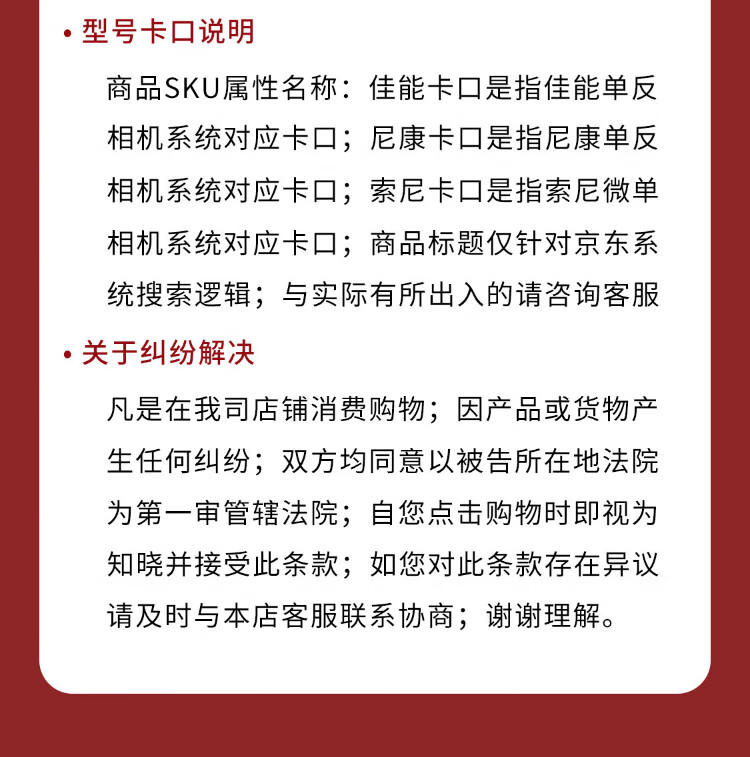 • 型号卡口说明

商品SKU属性名称：佳能卡口是指佳能单反相机系统对应卡口；尼康卡口是指尼康单反相机系统对应卡口；索尼卡口是指索尼微单相机系统对应卡口；商品标题仅针对京东系统搜索逻辑；与实际有所出入的请咨询客服

• 关于纠纷解决

凡是在我司店铺消费购物；因产品或货物产生任何纠纷；双方均同意以被告所在地法院为第一审管辖法院；自您点击购物时即视为知晓并接受此条款；如您对此条款存在异议请及时与本店客服联系协商；谢谢理解。